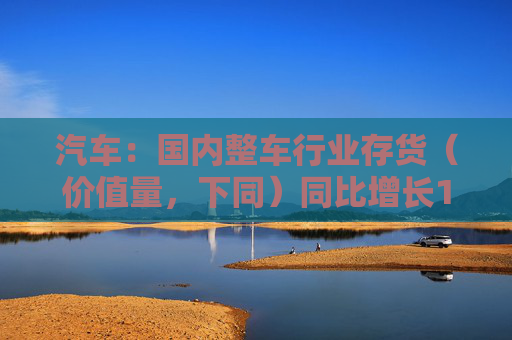 汽车：国内整车行业存货（价值量，下同）同比增长1